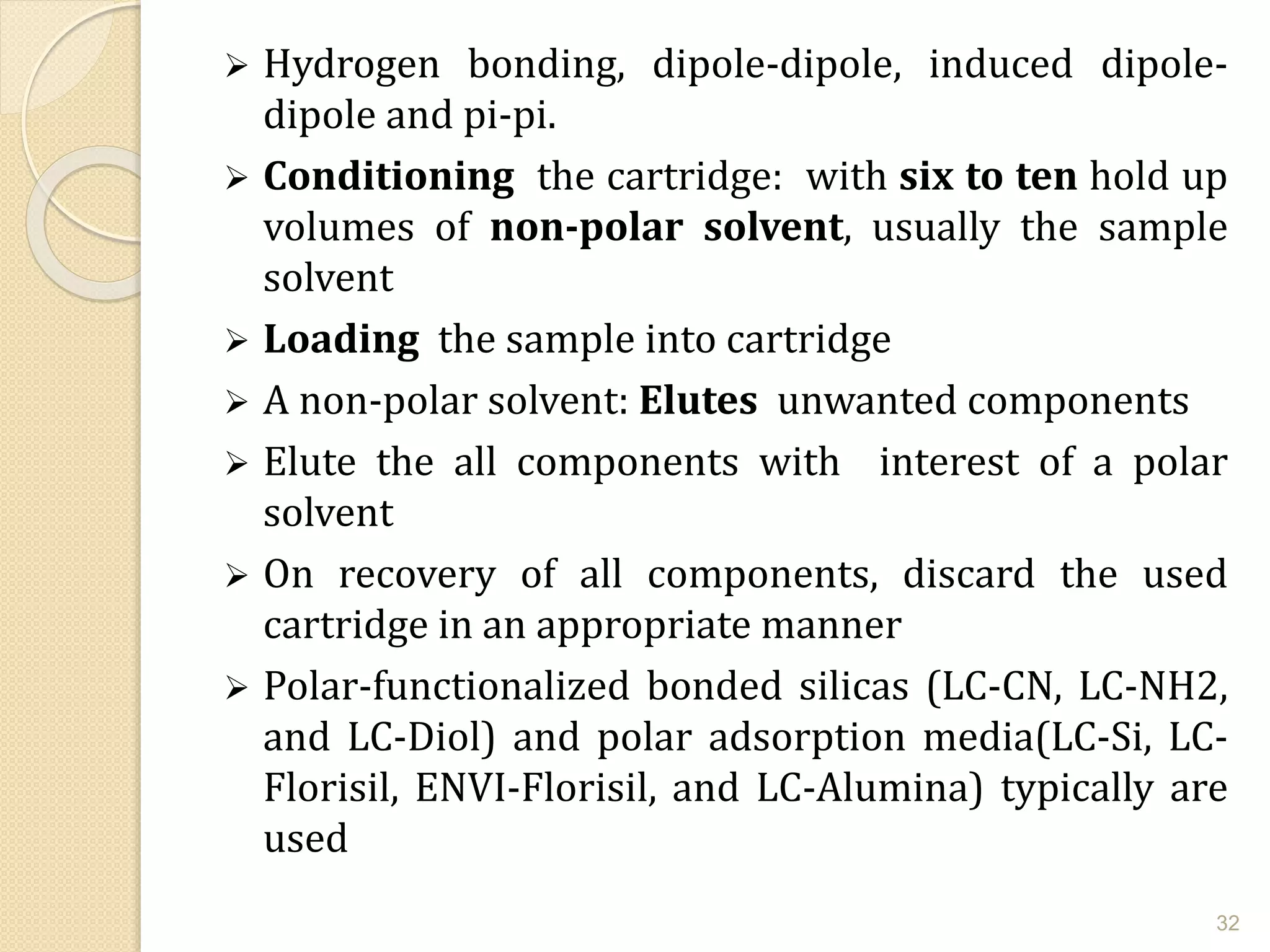 ➢ Hydrogen bonding, dipole-dipole, induced dipole-dipole and pi-pi.

➢ Conditioning the cartridge: with six to ten hold up volumes of non-polar solvent, usually the sample solvent

➢ Loading the sample into cartridge

➢ A non-polar solvent: Elutes unwanted components

➢ Elute the all components with interest of a polar solvent

➢ On recovery of all components, discard the used cartridge in an appropriate manner

➢ Polar-functionalized bonded silicas (LC-CN, LC-NH2, and LC-Diol) and polar adsorption media(LC-Si, LC-Florisil, ENVI-Florisil, and LC-Alumina) typically are used

32